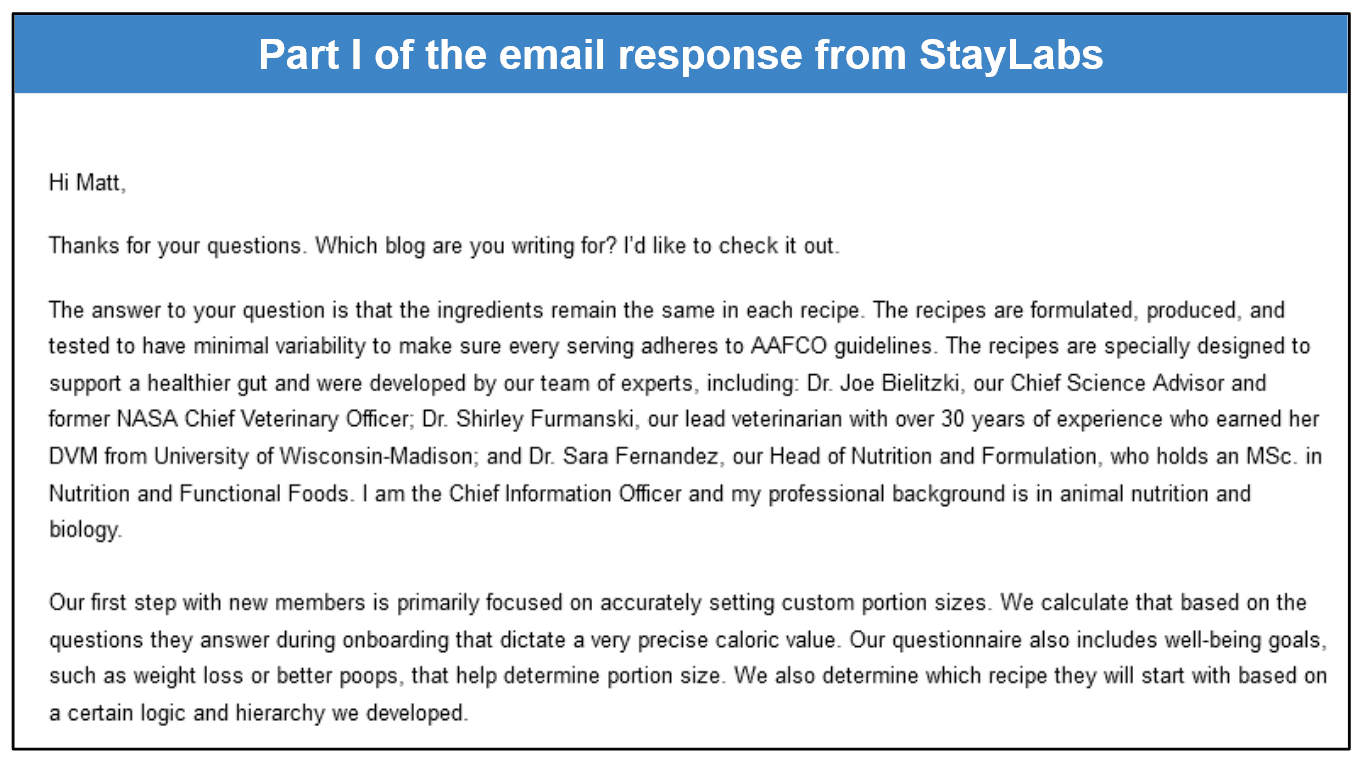 Part I of the email response from StayLabs

Hi Matt,

Thanks for your questions. Which blog are you writing for? I'd like to check it out.

The answer to your question is that the ingredients remain the same in each recipe. The recipes are formulated, produced, and tested to have minimal variability to make sure every serving adheres to AAFCO guidelines. The recipes are specially designed to support a healthier gut and were developed by our team of experts, including: Dr. Joe Bielitzki, our Chief Science Advisor and former NASA Chief Veterinary Officer; Dr. Shirley Furmanski, our lead veterinarian with over 30 years of experience who earned her DVM from University of Wisconsin-Madison; and Dr. Sara Fernandez, our Head of Nutrition and Formulation, who holds an MSc. in Nutrition and Functional Foods. I am the Chief Information Officer and my professional background is in animal nutrition and biology.

Our first step with new members is primarily focused on accurately setting custom portion sizes. We calculate that based on the questions they answer during onboarding that dictate a very precise caloric value. Our questionnaire also includes well-being goals, such as weight loss or better poops, that help determine portion size. We also determine which recipe they will start with based on a certain logic and hierarchy we developed.